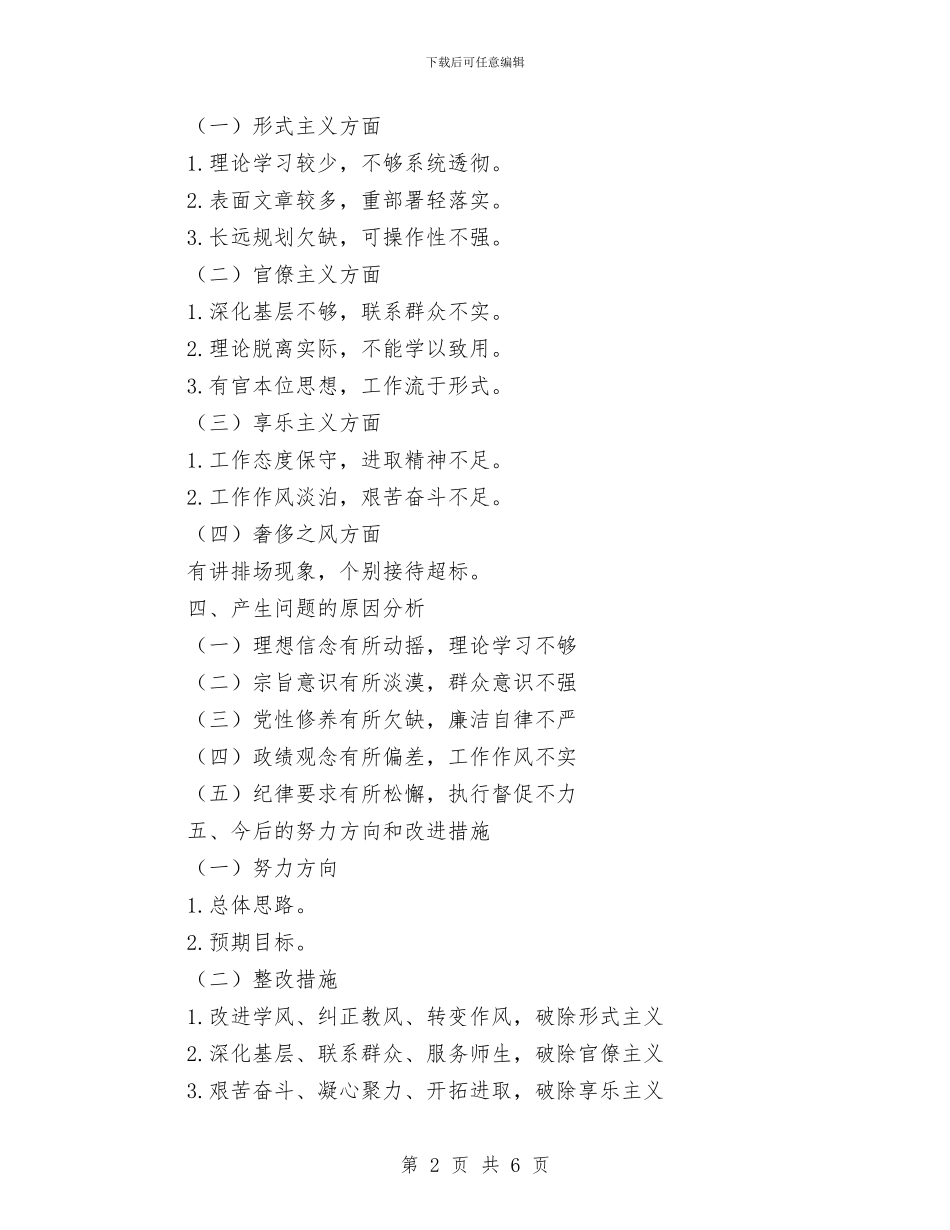 下载后可任意编辑

（一）形式主义方面

1.理论学习较少，不够系统透彻。

2.表面文章较多，重部署轻落实。

3.长远规划欠缺，可操作性不强。

（二）官僚主义方面

1.深化基层不够，联系群众不实。

2.理论脱离实际，不能学以致用。

3.有官本位思想，工作流于形式。

（三）享乐主义方面

1.工作态度保守，进取精神不足。

2.工作作风淡泊，艰苦奋斗不足。

（四）奢侈之风方面

有讲排场现象，个别接待超标。

四、产生问题的原因分析

（一）理想信念有所动摇，理论学习不够

（二）宗旨意识有所淡漠，群众意识不强

（三）党性修养有所欠缺，廉洁自律不严

（四）政绩观念有所偏差，工作作风不实

（五）纪律要求有所松懈，执行督促不力

五、今后的努力方向和改进措施

（一）努力方向

1.总体思路。

2.预期目标。

（二）整改措施

1.改进学风、纠正教风、转变作风，破除形式主义

2.深化基层、联系群众、服务师生，破除官僚主义

3.艰苦奋斗、凝心聚力、开拓进取，破除享乐主义

第 2 页 共 6 页